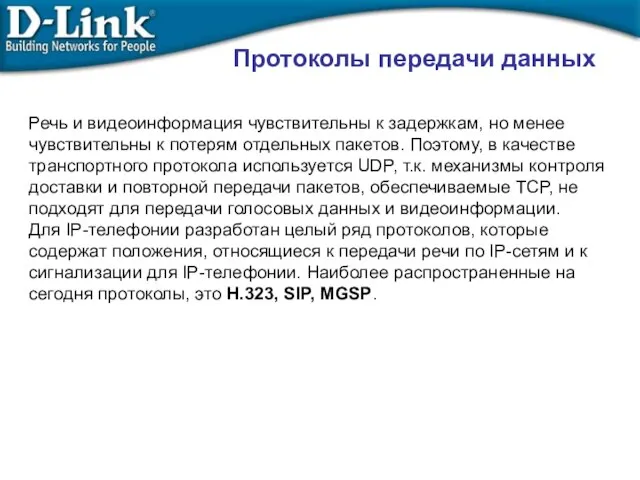 D-Link®
Building Networks for People

Протоколы передачи данных

Речь и видеоинформация чувствительны к задержкам, но менее чувствительны к потерям отдельных пакетов. Поэтому, в качестве транспортного протокола используется UDP, т.к. механизмы контроля доставки и повторной передачи пакетов, обеспечиваемые TCP, не подходят для передачи голосовых данных и видеоинформации.
Для IP-телефонии разработан целый ряд протоколов, которые содержат положения, относящиеся к передачи речи по IP-сетям и к сигнализации для IP-телефонии. Наиболее распространенные на сегодня протоколы, это H.323, SIP, MGSP.